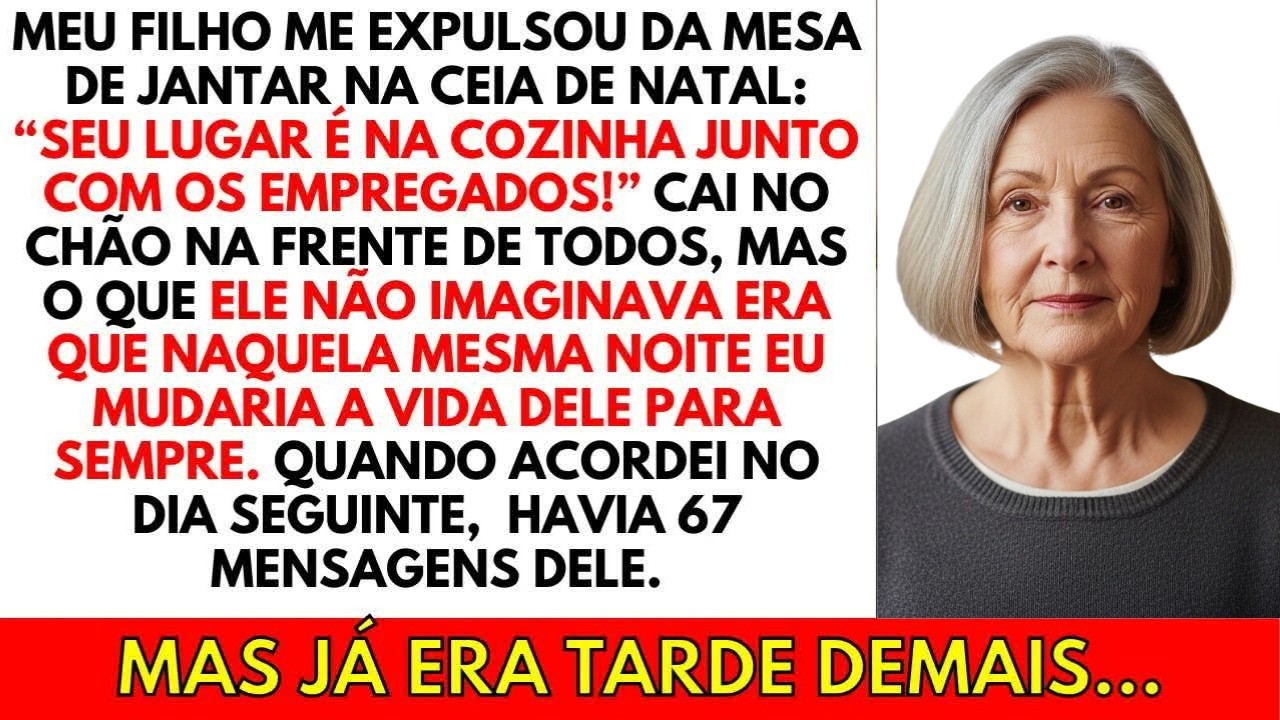 MEU FILHO ME EXPULSOU DA MESA DE JANTAR NA CEIA DE NATAL: “SEU LUGAR É NA COZINHA JUNTO COM OS EMPREGADOS!” CAI NO CHÃO NA FRENTE DE TODOS, MAS O QUE ELE NÃO IMAGINAVA ERA QUE NAQUELA MESMA NOITE EU MUDARIA A VIDA DELE PARA SEMPRE. QUANDO ACORDEI NO DIA SEGUINTE, HAVIA 67 MENSAGENS DELE.

MAS JÁ ERA TARDE DEMAIS...